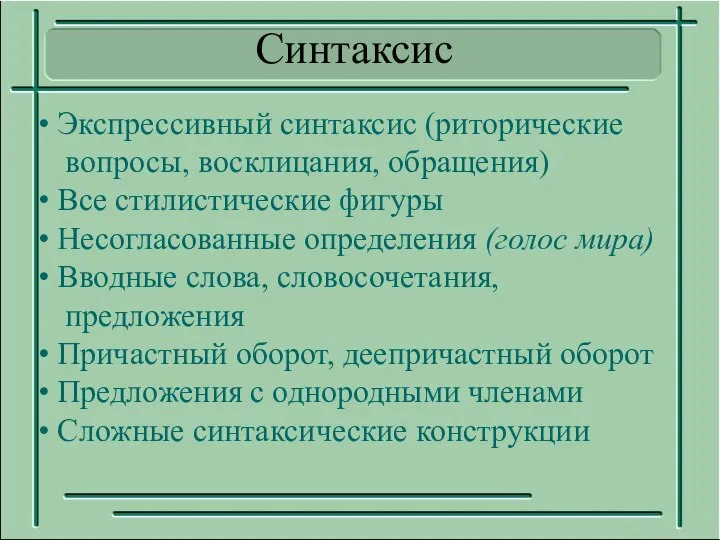 Синтаксис

• Экспрессивный синтаксис (риторические вопросы, восклицания, обращения)
• Все стилистические фигуры
• Несогласованные определения (голос мира)
• Вводные слова, словосочетания, предложения
• Причастный оборот, деепричастный оборот
• Предложения с однородными членами
• Сложные синтаксические конструкции